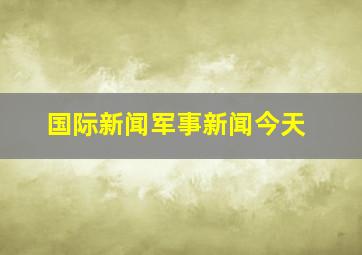 国际新闻军事新闻今天